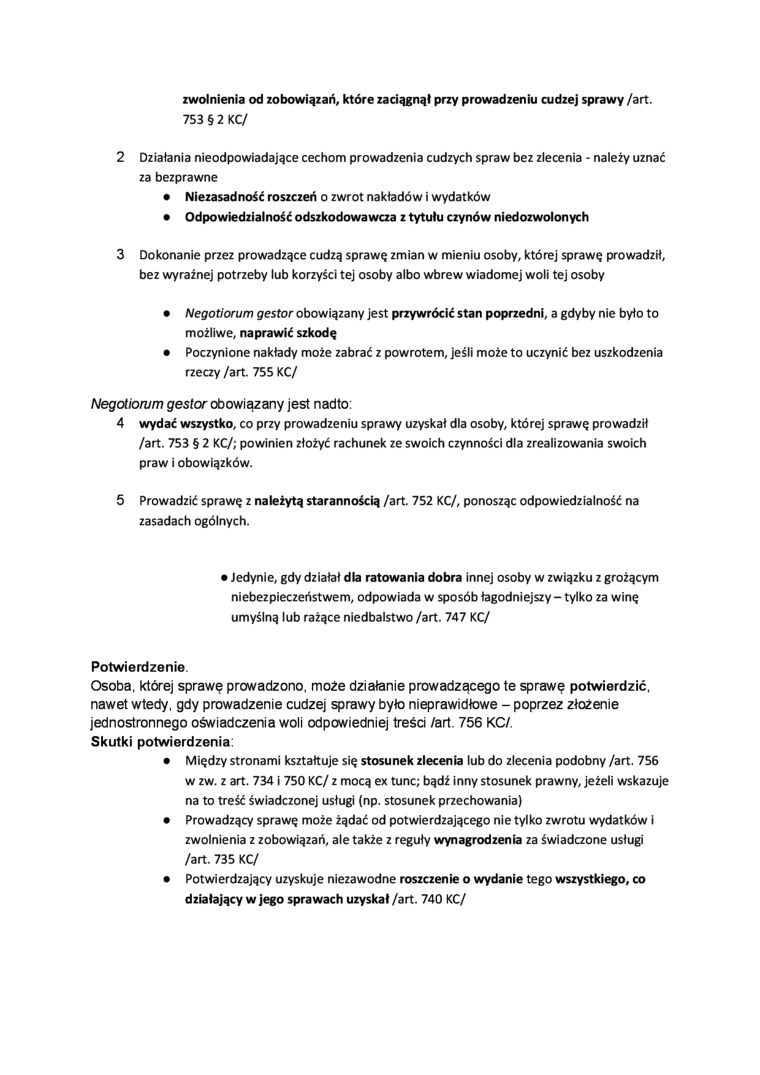 zwolnienia od zobowiązań, które zaciągnął przy prowadzeniu cudzej sprawy /art. 753 § 2 KC/

2 Działania nieodpowiadające cechom prowadzenia cudzych spraw bez zlecenia - należy uznać za bezprawne
● Niezasadność roszczeń o zwrot nakładów i wydatków
● Odpowiedzialność odszkodowawcza z tytułu czynów niedozwolonych

3 Dokonanie przez prowadzące cudzą sprawę zmian w mieniu osoby, której sprawę prowadził, bez wyraźnej potrzeby lub korzyści tej osoby albo wbrew wiadomej woli tej osoby

● Negotiorum gestor obowiązany jest przywrócić stan poprzedni, a gdyby nie było to możliwe, naprawić szkodę
● Poczynione nakłady może zabrać z powrotem, jeśli może to uczynić bez uszkodzenia rzeczy /art. 755 KC/

Negotiorum gestor obowiązany jest nadto:
4 wydać wszystko, co przy prowadzeniu sprawy uzyskał dla osoby, której sprawę prowadził /art. 753 § 2 KC/; powinien złożyć rachunek ze swoich czynności dla zrealizowania swoich praw i obowiązków.

5 Prowadzić sprawę z należytą starannością /art. 752 KC/, ponosząc odpowiedzialność na zasadach ogólnych.

● Jedynie, gdy działał dla ratowania dobra innej osoby w związku z grożącym niebezpieczeństwem, odpowiada w sposób łagodniejszy – tylko za winę umyślną lub rażące niedbalstwo /art. 747 KC/

Potwierdzenie.
Osoba, której sprawę prowadzono, może działanie prowadzącego te sprawę potwierdzić, nawet wtedy, gdy prowadzenie cudzej sprawy było nieprawidłowe – poprzez złożenie jednostronnego oświadczenia woli odpowiedniej treści /art. 756 KC/.
Skutki potwierdzenia:
● Między stronami kształtuje się stosunek zlecenia lub do zlecenia podobny /art. 756 w zw. z art. 734 i 750 KC/ z mocą ex tunc; bądź inny stosunek prawny, jeżeli wskazuje na to treść świadczonej usługi (np. stosunek przechowania)
● Prowadzący sprawę może żądać od potwierdzającego nie tylko zwrotu wydatków i zwolnienia z zobowiązań, ale także z reguły wynagrodzenia za świadczone usługi /art. 735 KC/
● Potwierdzający uzyskuje niezawodne roszczenie o wydanie tego wszystkiego, co działający w jego sprawach uzyskał /art. 740 KC/